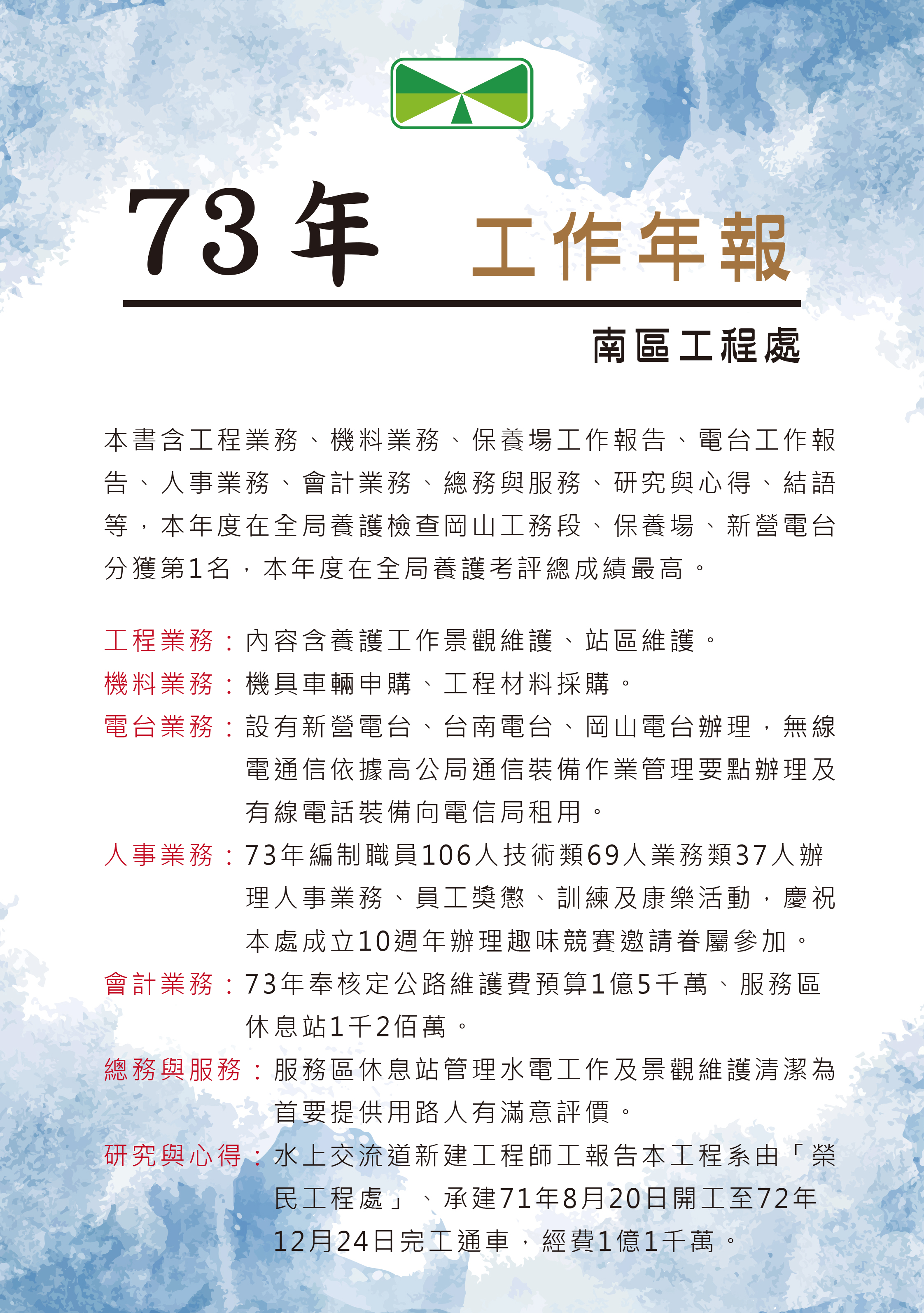 73年 工作年報

南區工程處

本書含工程業務、機料業務、保養場工作報告、電台工作報告、人事業務、會計業務、總務與服務、研究與心得、結語等，本年度在全局養護檢查岡山工務段、保養場、新營電台分獲第1名，本年度在全局養護考評總成績最高。

工程業務：內容含養護工作景觀維護、站區維護。
機料業務：機具車輛申購、工程材料採購。
電台業務：設有新營電台、台南電台、岡山電台辦理，無線電通信依據高公局通信裝備作業管理要點辦理及有線電話裝備向電信局租用。
人事業務：73年編制職員106人技術類69人業務類37人辦理人事業務、員工獎懲、訓練及康樂活動，慶祝本處成立10週年辦理趣味競賽邀請眷屬參加。
會計業務：73年奉核定公路維護費預算1億5千萬、服務區休息站1千2佰萬。
總務與服務：服務區休息站管理水電工作及景觀維護清潔為首要提供用路人有滿意評價。
研究與心得：水上交流道新建工程師工報告本工程系由「榮民工程處」、承建71年8月20日開工至72年12月24日完工通車，經費1億1千萬。